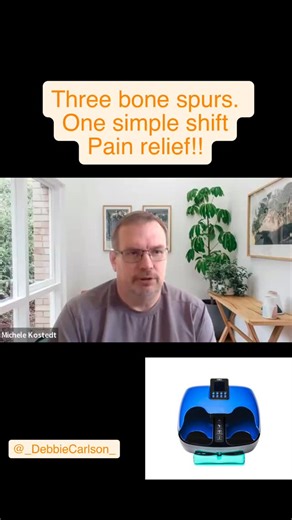 Three bone spurs.
One simple shift
Pain relief!!

Michele Kostedt

@_DebbieCarlson_